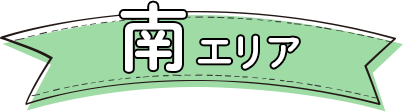 南エリア